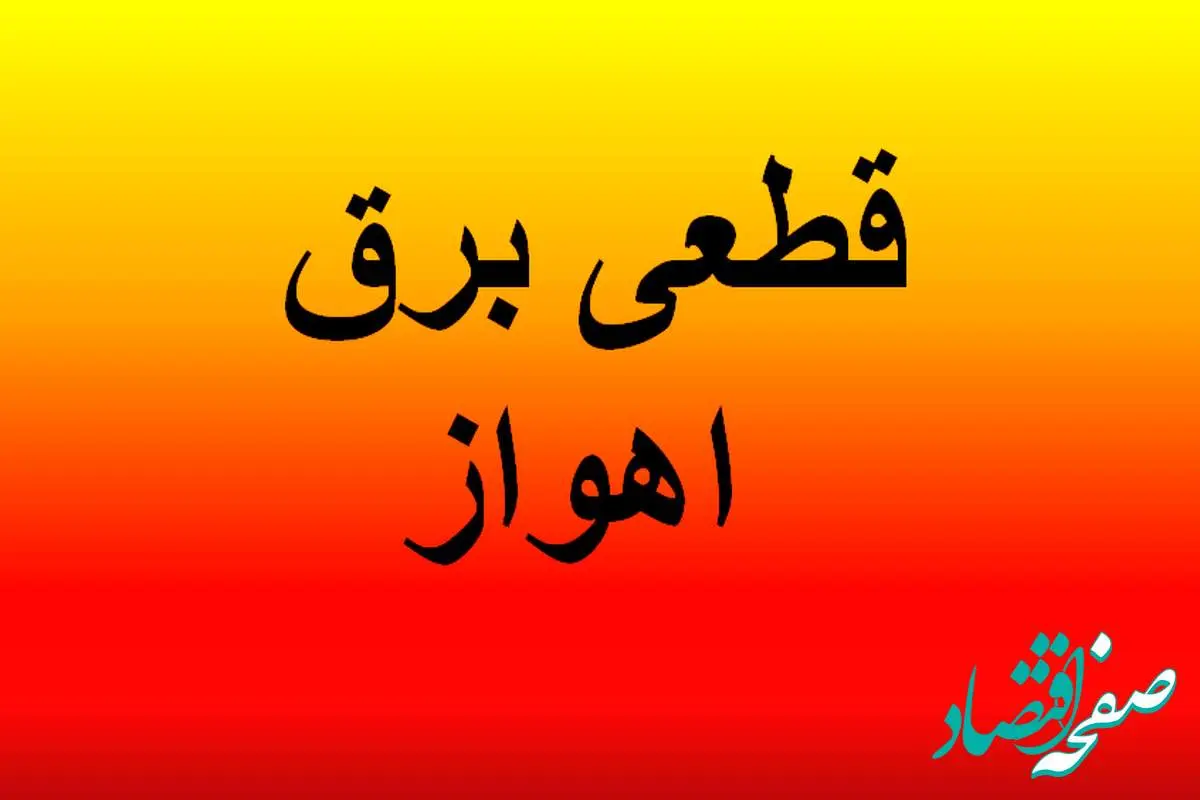 قطعی برق
اهواز

صفحه اقتصاد